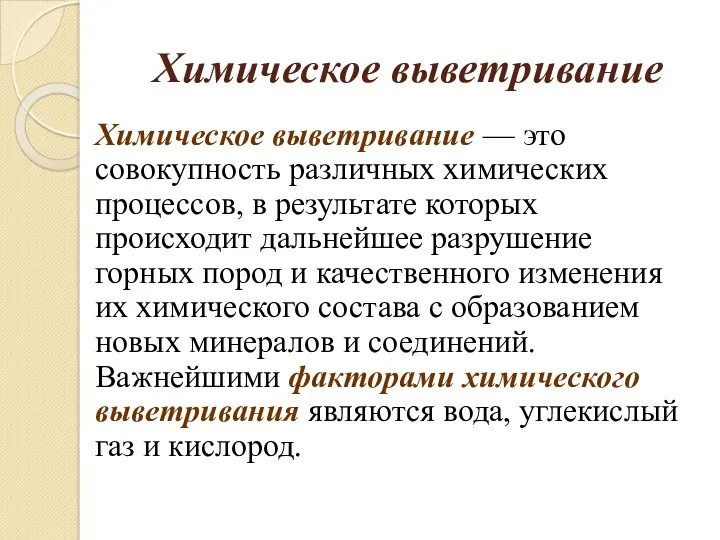 Химическое выветривание

Химическое выветривание — это совокупность различных химических процессов, в результате которых происходит дальнейшее разрушение горных пород и качественного изменения их химического состава с образованием новых минералов и соединений. Важнейшими факторами химического выветривания являются вода, углекислый газ и кислород.